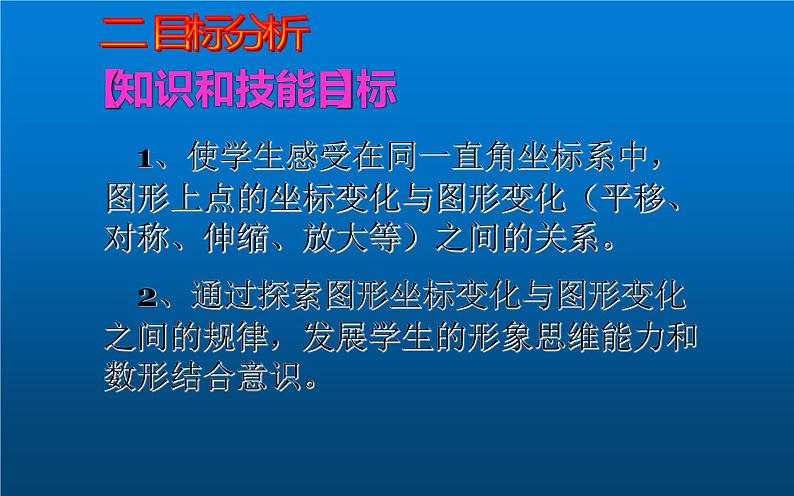 二 目标分析

【知识和技能目标

1、使学生感受在同一直角坐标系中，图形上点的坐标变化与图形变化（平移、对称、伸缩、放大等）之间的关系。

2、通过探索图形坐标变化与图形变化之间的规律，发展学生的形象思维能力和数形结合意识。